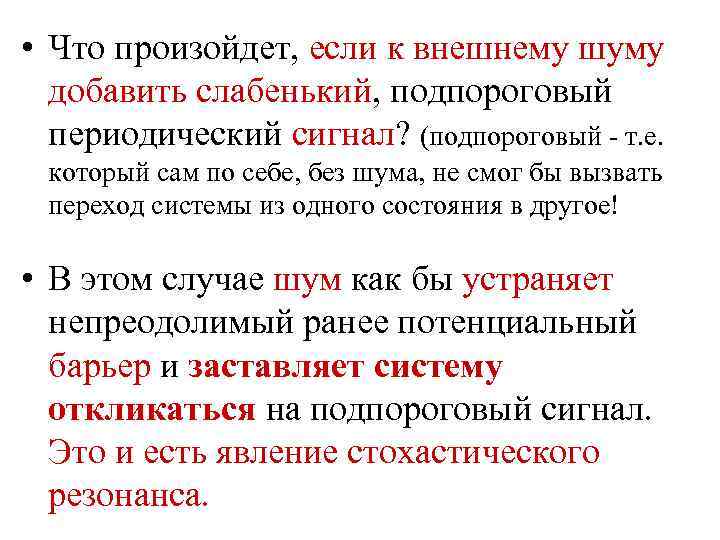 • Что произойдет, если к внешнему шуму добавить слабенький, подпороговый периодический сигнал? (подпороговый - т.е. который сам по себе, без шума, не смог бы вызвать переход системы из одного состояния в другое!

• В этом случае шум как бы устраняет непреодолимый ранее потенциальный барьер и заставляет систему откликаться на подпороговый сигнал. Это и есть явление стохастического резонанса.